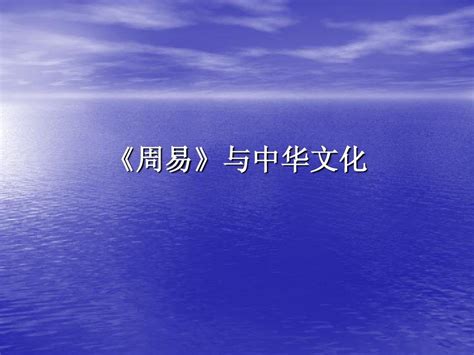 《周易》与中华文化